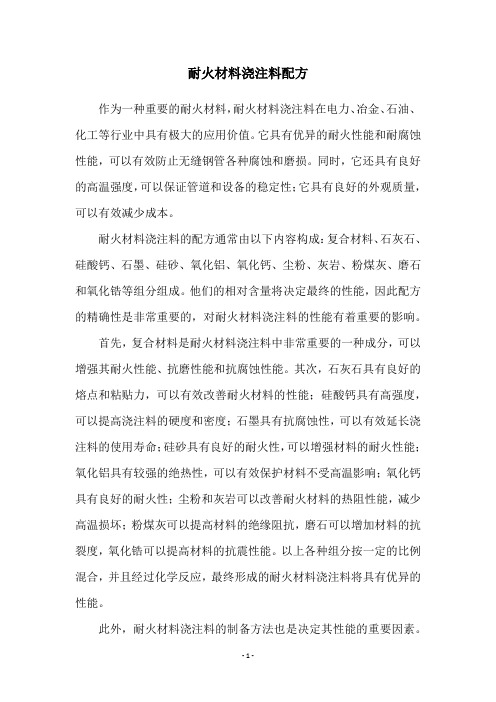 耐火材料浇注料配方

作为一种重要的耐火材料，耐火材料浇注料在电力、冶金、石油、化工等行业中具有极大的应用价值。它具有优异的耐火性能和耐腐蚀性能，可以有效防止无缝钢管各种腐蚀和磨损。同时，它还具有良好的高温强度，可以保证管道和设备的稳定性；它具有良好的外观质量，可以有效减少成本。

耐火材料浇注料的配方通常由以下内容构成：复合材料、石灰石、硅酸钙、石墨、硅砂、氧化铝、氧化钙、尘粉、灰岩、粉煤灰、磨石和氧化锆等组分组成。他们的相对含量将决定最终的性能，因此配方的精确性是非常重要的，对耐火材料浇注料的性能有着重要的影响。

首先，复合材料是耐火材料浇注料中非常重要的一种成分，可以增强其耐火性能、抗磨性能和抗腐蚀性能。其次，石灰石具有良好的熔点和粘贴力，可以有效改善耐火材料的性能；硅酸钙具有高强度，可以提高浇注料的硬度和密度；石墨具有抗腐蚀性，可以有效延长浇注料的使用寿命；硅砂具有良好的耐火性，可以增强材料的耐火性能；氧化铝具有较强的绝热性，可以有效保护材料不受高温影响；氧化钙具有良好的耐火性；尘粉和灰岩可以改善耐火材料的热阻性能，减少高温损坏；粉煤灰可以提高材料的绝缘阻抗，磨石可以增加材料的抗裂度，氧化锆可以提高材料的抗震性能。以上各种组分按一定的比例混合，并且经过化学反应，最终形成的耐火材料浇注料将具有优异的性能。

此外，耐火材料浇注料的制备方法也是决定其性能的重要因素。

- 1 -